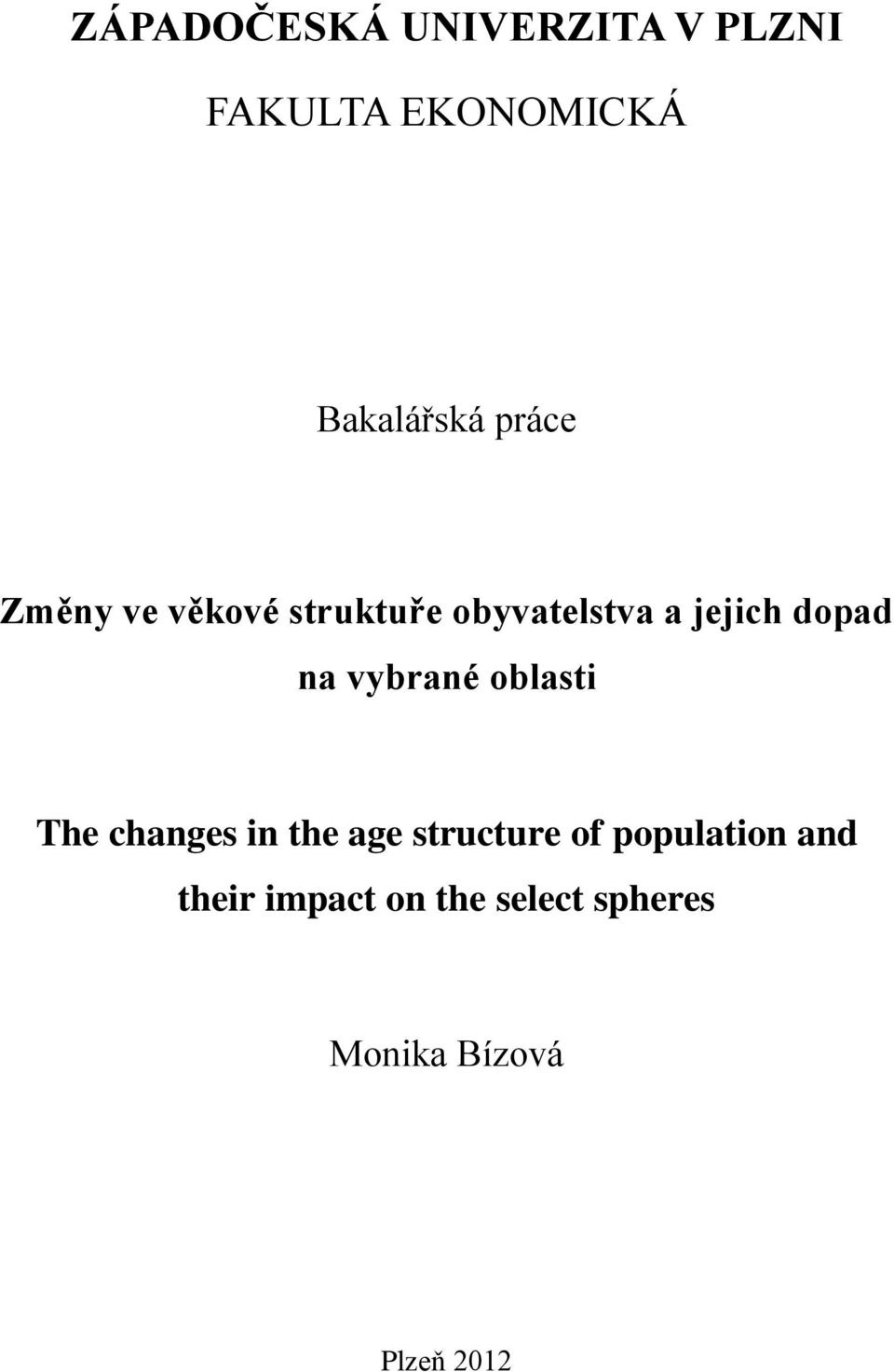 ZÁPADOČESKÁ UNIVERZITA V PLZNI

FAKULTA EKONOMICKÁ

Bakalářská práce

Změny ve věkové struktuře obyvatelstva a jejich dopad na vybrané oblasti

The changes in the age structure of population and their impact on the select spheres

Monika Bízová

Plzeň 2012